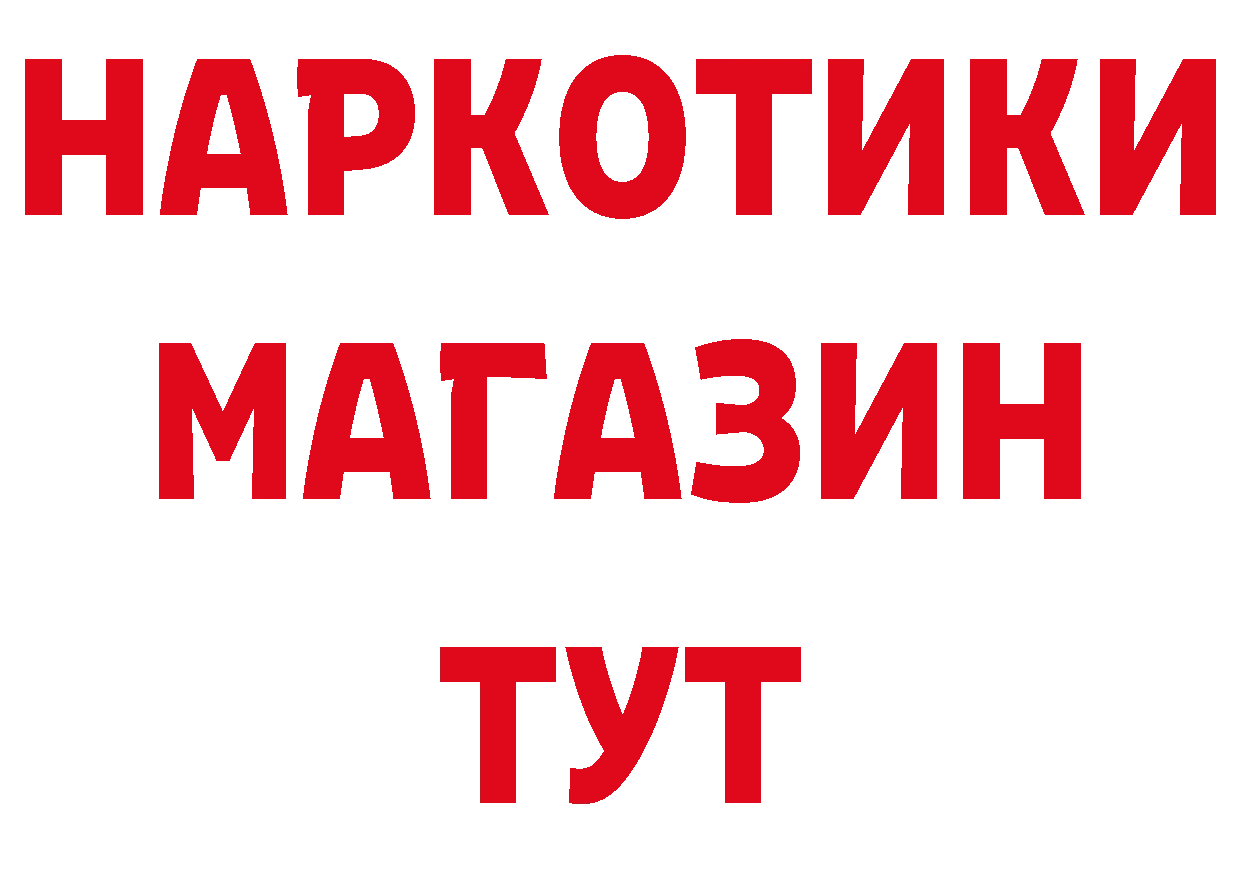 НАРКОТИКИ
МАГАЗИН
ТУТ